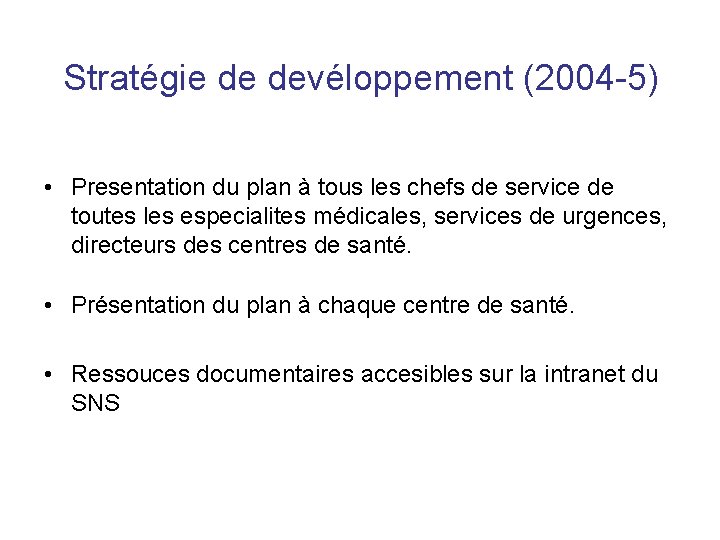 Stratégie de devéloppement (2004-5)

• Presentation du plan à tous les chefs de service de toutes les especialites médicales, services de urgences, directeurs des centres de santé.

• Présentation du plan à chaque centre de santé.

• Ressouces documentaires accesibles sur la intranet du SNS